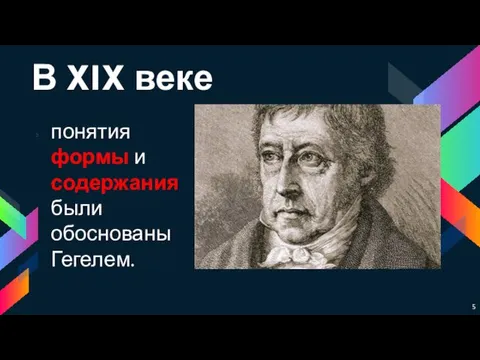 В XIX веке

понятия формы и содержания были обоснованы Гегелем.

5